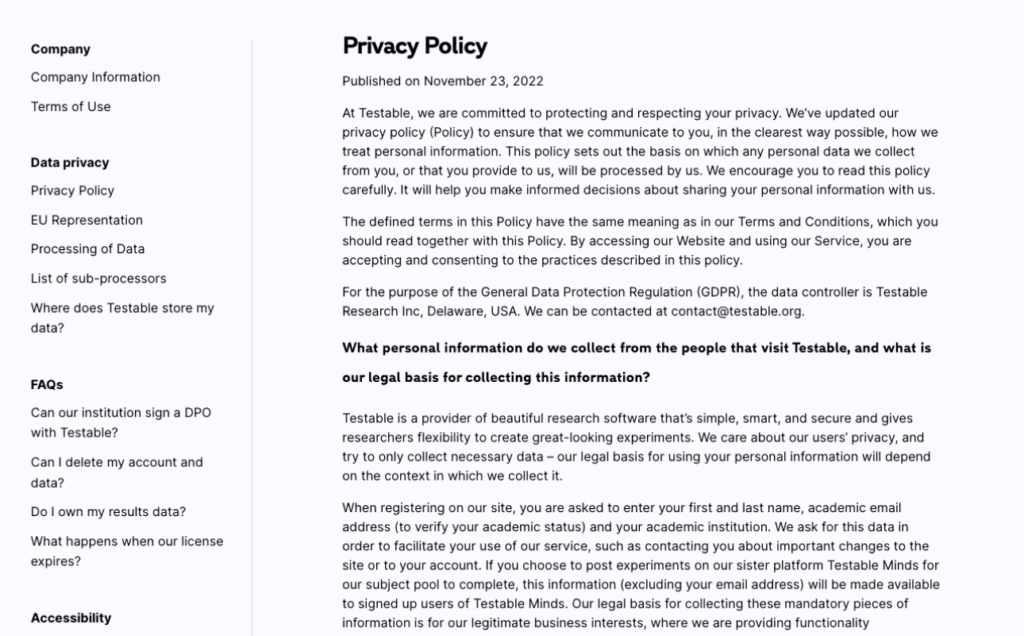 Company

Company Information

Terms of Use

Data privacy

Privacy Policy

EU Representation

Processing of Data

List of sub-processors

Where does Testable store my data?

FAQs

Can our institution sign a DPO with Testable?

Can I delete my account and data?

Do I own my results data?

What happens when our license expires?

Accessibility

Privacy Policy

Published on November 23, 2022

At Testable, we are committed to protecting and respecting your privacy. We've updated our privacy policy (Policy) to ensure that we communicate to you, in the clearest way possible, how we treat personal information. This policy sets out the basis on which any personal data we collect from you, or that you provide to us, will be processed by us. We encourage you to read this policy carefully. It will help you make informed decisions about sharing your personal information with us.

The defined terms in this Policy have the same meaning as in our Terms and Conditions, which you should read together with this Policy. By accessing our Website and using our Service, you are accepting and consenting to the practices described in this policy.

For the purpose of the General Data Protection Regulation (GDPR), the data controller is Testable Research Inc, Delaware, USA. We can be contacted at contact@testable.org.

What personal information do we collect from the people that visit Testable, and what is our legal basis for collecting this information?

Testable is a provider of beautiful research software that's simple, smart, and secure and gives researchers flexibility to create great-looking experiments. We care about our users' privacy, and try to only collect necessary data – our legal basis for using your personal information will depend on the context in which we collect it.

When registering on our site, you are asked to enter your first and last name, academic email address (to verify your academic status) and your academic institution. We ask for this data in order to facilitate your use of our service, such as contacting you about important changes to the site or to your account. If you choose to post experiments on our sister platform Testable Minds for our subject pool to complete, this information (excluding your email address) will be made available to signed up users of Testable Minds. Our legal basis for collecting these mandatory pieces of information is for our legitimate business interests, where we are providing functionality